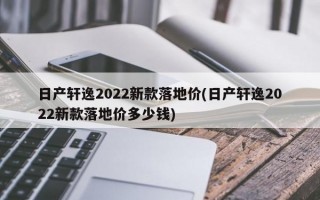 日产轩逸2022新款落地价(日产轩逸2022新款落地价多少钱)